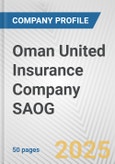 COMPANY PROFILE

Oman United Insurance Company SAOG

50 pages

2025